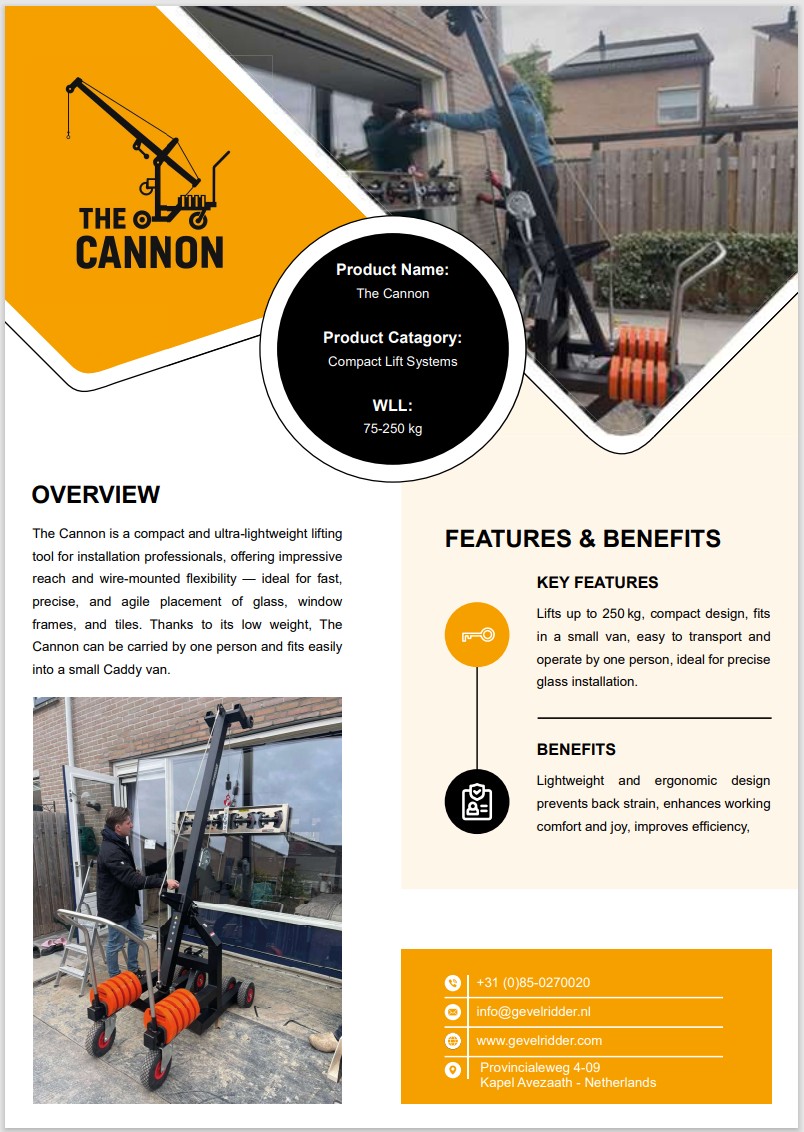 THE CANNON

Product Name:
The Cannon

Product Catagory:
Compact Lift Systems

WLL:
75-250 kg

OVERVIEW

The Cannon is a compact and ultra-lightweight lifting tool for installation professionals, offering impressive reach and wire-mounted flexibility — ideal for fast, precise, and agile placement of glass, window frames, and tiles. Thanks to its low weight, The Cannon can be carried by one person and fits easily into a small Caddy van.

FEATURES & BENEFITS

KEY FEATURES

Lifts up to 250 kg, compact design, fits in a small van, easy to transport and operate by one person, ideal for precise glass installation.

BENEFITS

Lightweight and ergonomic design prevents back strain, enhances working comfort and joy, improves efficiency,

+31 (0)85-0270020
info@gevelridder.nl
www.gevelridder.com
Provincialeweg 4-09
Kapel Avezaath - Netherlands